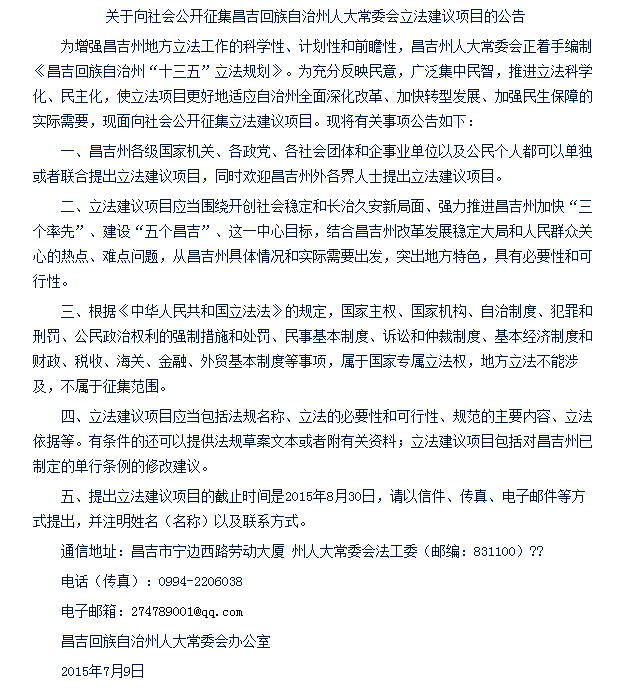 关于向社会公开征集昌吉回族自治州人大常委会立法建议项目的公告

为增强昌吉州地方立法工作的科学性、计划性和前瞻性，昌吉州人大常委会正着手编制《昌吉回族自治州“十三五”立法规划》。为充分反映民意，广泛集中民智，推进立法科学化、民主化，使立法项目更好地适应自治州全面深化改革、加快转型发展、加强民生保障的实际需要，现面向社会公开征集立法建议项目。现将有关事项公告如下：

一、昌吉州各级国家机关、各政党、各社会团体和企事业单位以及公民个人都可以单独或者联合提出立法建议项目，同时欢迎昌吉州外各界人士提出立法建议项目。

二、立法建议项目应当围绕开创社会稳定和长治久安新局面、强力推进昌吉州加快“三个率先”、建设“五个昌吉”、这一中心目标，结合昌吉州改革发展稳定大局和人民群众关心的热点、难点问题，从昌吉州具体情况和实际需要出发，突出地方特色，具有必要性和可行性。

三、根据《中华人民共和国立法法》的规定，国家主权、国家机构、自治制度、犯罪和刑罚、公民政治权利的强制措施和处罚、民事基本制度、诉讼和仲裁制度、基本经济制度和财政、税收、海关、金融、外贸基本制度等事项，属于国家专属立法权，地方立法不能涉及，不属于征集范围。

四、立法建议项目应当包括法规名称、立法的必要性和可行性、规范的主要内容、立法依据等。有条件的还可以提供法规草案文本或者附有关资料；立法建议项目包括对昌吉州已制定的单行条例的修改建议。

五、提出立法建议项目的截止时间是2015年8月30日，请以信件、传真、电子邮件等方式提出，并注明姓名（名称）以及联系方式。

通信地址：昌吉市宁边西路劳动大厦 州人大常委会法工委（邮编：831100）??

电话（传真）：0994-2206038

电子邮箱：274789001@qq.com

昌吉回族自治州人大常委会办公室

2015年7月9日